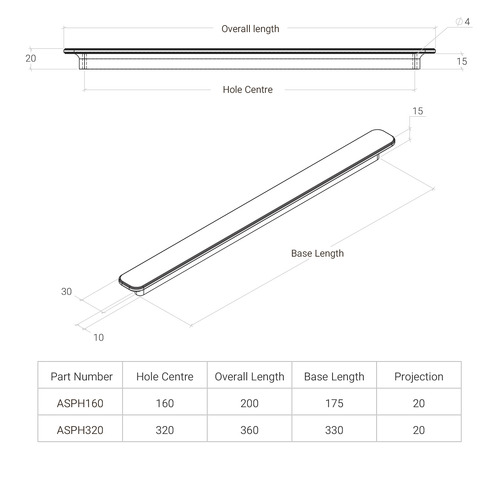 Overall length

$\varnothing 4$

20

15

Hole Centre

15

Base Length

30

10

| Part Number | Hole Centre | Overall Length | Base Length | Projection |
|---|---|---|---|---|
| ASPH160 | 160 | 200 | 175 | 20 |
| ASPH320 | 320 | 360 | 330 | 20 |